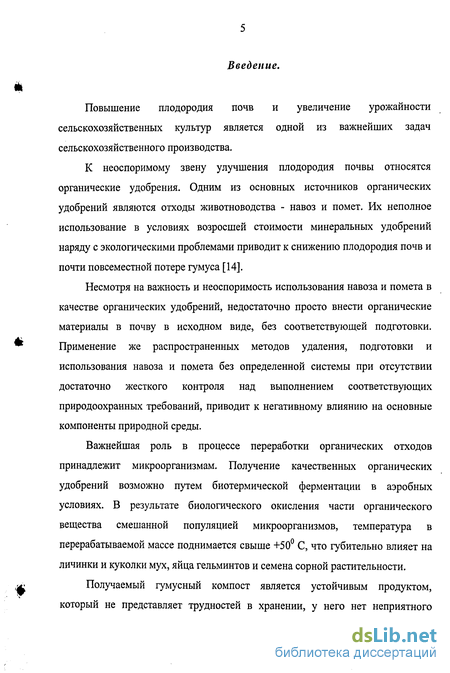 5

Введение.

Повышение плодородия почв и увеличение урожайности сельскохозяйственных культур является одной из важнейших задач сельскохозяйственного производства.

К неоспоримому звену улучшения плодородия почвы относятся органические удобрения. Одним из основных источников органических удобрений являются отходы животноводства - навоз и помет. Их неполное использование в условиях возросшей стоимости минеральных удобрений наряду с экологическими проблемами приводит к снижению плодородия почв и почти повсеместной потере гумуса [14].

Несмотря на важность и неоспоримость использования навоза и помета в качестве органических удобрений, недостаточно просто внести органические материалы в почву в исходном виде, без соответствующей подготовки. Применение же распространенных методов удаления, подготовки и использования навоза и помета без определенной системы при отсутствии достаточно жесткого контроля над выполнением соответствующих природоохранных требований, приводит к негативному влиянию на основные компоненты природной среды.

Важнейшая роль в процессе переработки органических отходов принадлежит микроорганизмам. Получение качественных органических удобрений возможно путем биотермической ферментации в аэробных условиях. В результате биологического окисления части органического вещества смешанной популяцией микроорганизмов, температура в перерабатываемой массе поднимается свыше $+50^0$ С, что губительно влияет на личинки и куколки мух, яйца гельминтов и семена сорной растительности.

Получаемый гумусный компост является устойчивым продуктом, который не представляет трудностей в хранении, у него нет неприятного

dsLib.net
библиотека диссертаций